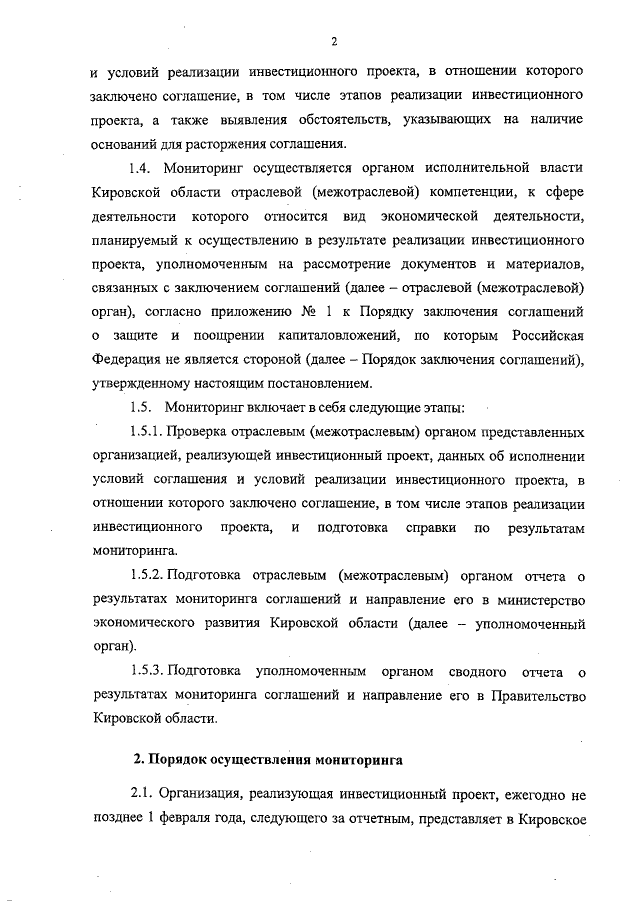 2

и условий реализации инвестиционного проекта, в отношении которого заключено соглашение, в том числе этапов реализации инвестиционного проекта, а также выявления обстоятельств, указывающих на наличие оснований для расторжения соглашения.

1.4. Мониторинг осуществляется органом исполнительной власти Кировской области отраслевой (межотраслевой) компетенции, к сфере деятельности которого относится вид экономической деятельности, планируемый к осуществлению в результате реализации инвестиционного проекта, уполномоченным на рассмотрение документов и материалов, связанных с заключением соглашений (далее – отраслевой (межотраслевой) орган), согласно приложению № 1 к Порядку заключения соглашений о защите и поощрении капиталовложений, по которым Российская Федерация не является стороной (далее – Порядок заключения соглашений), утвержденному настоящим постановлением.

1.5. Мониторинг включает в себя следующие этапы:

1.5.1. Проверка отраслевым (межотраслевым) органом представленных организацией, реализующей инвестиционный проект, данных об исполнении условий соглашения и условий реализации инвестиционного проекта, в отношении которого заключено соглашение, в том числе этапов реализации инвестиционного проекта, и подготовка справки по результатам мониторинга.

1.5.2. Подготовка отраслевым (межотраслевым) органом отчета о результатах мониторинга соглашений и направление его в министерство экономического развития Кировской области (далее – уполномоченный орган).

1.5.3. Подготовка уполномоченным органом сводного отчета о результатах мониторинга соглашений и направление его в Правительство Кировской области.

2. Порядок осуществления мониторинга

2.1. Организация, реализующая инвестиционный проект, ежегодно не позднее 1 февраля года, следующего за отчетным, представляет в Кировское